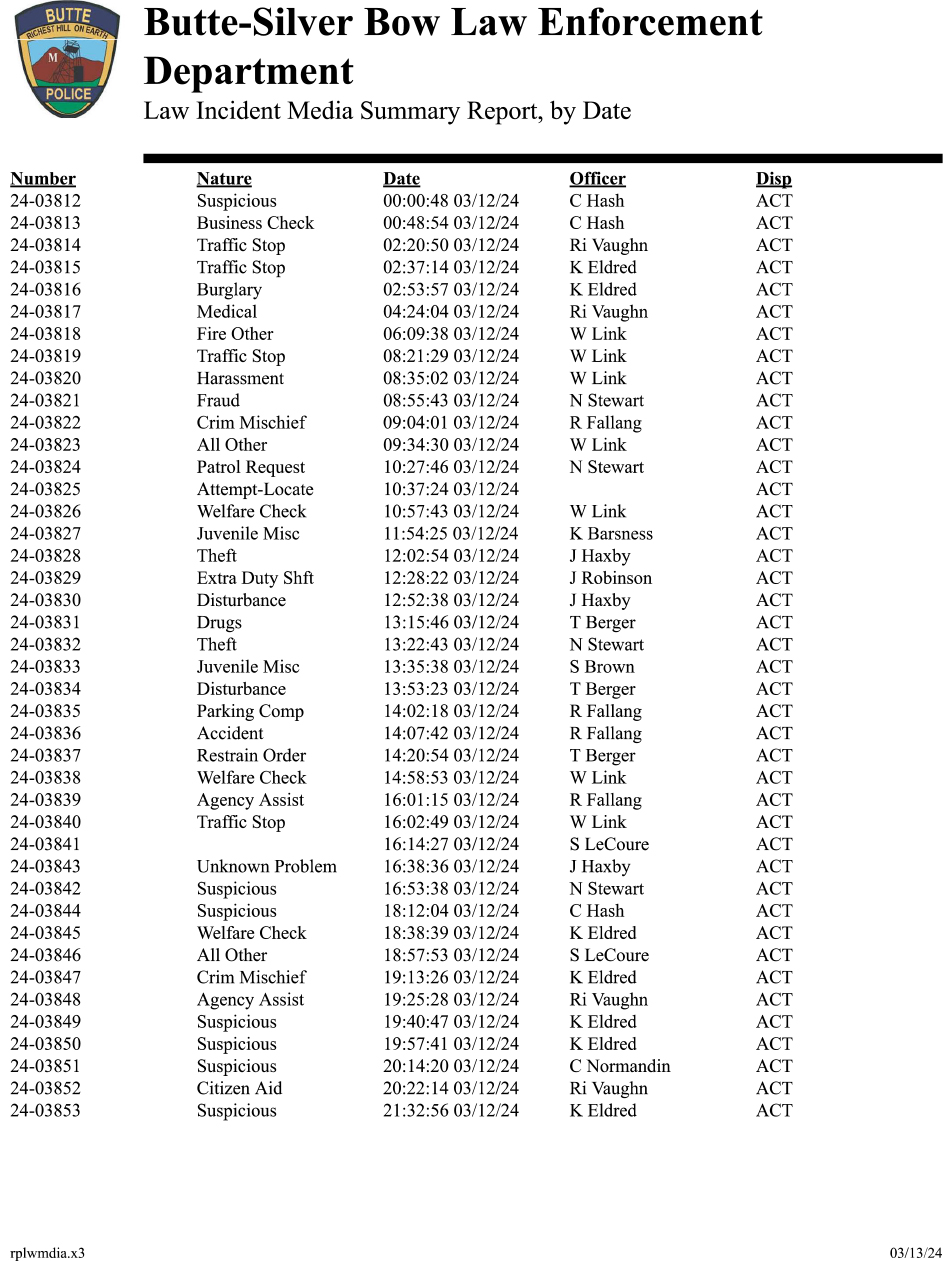 BUTTE
RICHEST HILL ON EARTH
M
POLICE

Butte-Silver Bow Law Enforcement Department
Law Incident Media Summary Report, by Date

| Number | Nature | Date | Officer | Disp |
|---|---|---|---|---|
| 24-03812 | Suspicious | 00:00:48 03/12/24 | C Hash | ACT |
| 24-03813 | Business Check | 00:48:54 03/12/24 | C Hash | ACT |
| 24-03814 | Traffic Stop | 02:20:50 03/12/24 | Ri Vaughn | ACT |
| 24-03815 | Traffic Stop | 02:37:14 03/12/24 | K Eldred | ACT |
| 24-03816 | Burglary | 02:53:57 03/12/24 | K Eldred | ACT |
| 24-03817 | Medical | 04:24:04 03/12/24 | Ri Vaughn | ACT |
| 24-03818 | Fire Other | 06:09:38 03/12/24 | W Link | ACT |
| 24-03819 | Traffic Stop | 08:21:29 03/12/24 | W Link | ACT |
| 24-03820 | Harassment | 08:35:02 03/12/24 | W Link | ACT |
| 24-03821 | Fraud | 08:55:43 03/12/24 | N Stewart | ACT |
| 24-03822 | Crim Mischief | 09:04:01 03/12/24 | R Fallang | ACT |
| 24-03823 | All Other | 09:34:30 03/12/24 | W Link | ACT |
| 24-03824 | Patrol Request | 10:27:46 03/12/24 | N Stewart | ACT |
| 24-03825 | Attempt-Locate | 10:37:24 03/12/24 | | ACT |
| 24-03826 | Welfare Check | 10:57:43 03/12/24 | W Link | ACT |
| 24-03827 | Juvenile Misc | 11:54:25 03/12/24 | K Barsness | ACT |
| 24-03828 | Theft | 12:02:54 03/12/24 | J Haxby | ACT |
| 24-03829 | Extra Duty Shft | 12:28:22 03/12/24 | J Robinson | ACT |
| 24-03830 | Disturbance | 12:52:38 03/12/24 | J Haxby | ACT |
| 24-03831 | Drugs | 13:15:46 03/12/24 | T Berger | ACT |
| 24-03832 | Theft | 13:22:43 03/12/24 | N Stewart | ACT |
| 24-03833 | Juvenile Misc | 13:35:38 03/12/24 | S Brown | ACT |
| 24-03834 | Disturbance | 13:53:23 03/12/24 | T Berger | ACT |
| 24-03835 | Parking Comp | 14:02:18 03/12/24 | R Fallang | ACT |
| 24-03836 | Accident | 14:07:42 03/12/24 | R Fallang | ACT |
| 24-03837 | Restrain Order | 14:20:54 03/12/24 | T Berger | ACT |
| 24-03838 | Welfare Check | 14:58:53 03/12/24 | W Link | ACT |
| 24-03839 | Agency Assist | 16:01:15 03/12/24 | R Fallang | ACT |
| 24-03840 | Traffic Stop | 16:02:49 03/12/24 | W Link | ACT |
| 24-03841 | | 16:14:27 03/12/24 | S LeCoure | ACT |
| 24-03843 | Unknown Problem | 16:38:36 03/12/24 | J Haxby | ACT |
| 24-03842 | Suspicious | 16:53:38 03/12/24 | N Stewart | ACT |
| 24-03844 | Suspicious | 18:12:04 03/12/24 | C Hash | ACT |
| 24-03845 | Welfare Check | 18:38:39 03/12/24 | K Eldred | ACT |
| 24-03846 | All Other | 18:57:53 03/12/24 | S LeCoure | ACT |
| 24-03847 | Crim Mischief | 19:13:26 03/12/24 | K Eldred | ACT |
| 24-03848 | Agency Assist | 19:25:28 03/12/24 | Ri Vaughn | ACT |
| 24-03849 | Suspicious | 19:40:47 03/12/24 | K Eldred | ACT |
| 24-03850 | Suspicious | 19:57:41 03/12/24 | K Eldred | ACT |
| 24-03851 | Suspicious | 20:14:20 03/12/24 | C Normandin | ACT |
| 24-03852 | Citizen Aid | 20:22:14 03/12/24 | Ri Vaughn | ACT |
| 24-03853 | Suspicious | 21:32:56 03/12/24 | K Eldred | ACT |

rplwmdia.x3
03/13/24